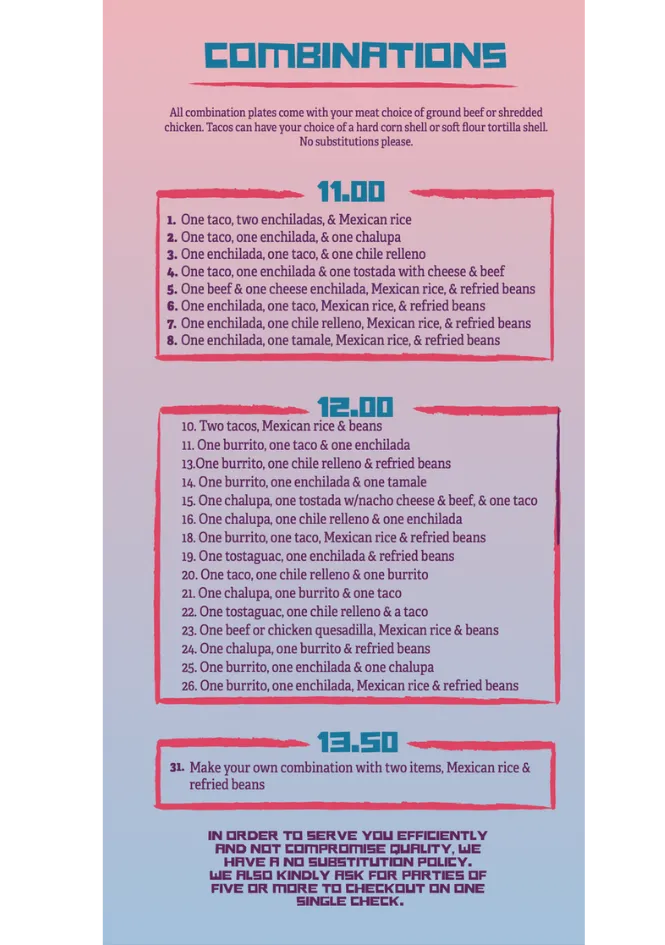 COMBINATIONS

All combination plates come with your meat choice of ground beef or shredded chicken. Tacos can have your choice of a hard corn shell or soft flour tortilla shell. No substitutions please.

11.00

1. One taco, two enchiladas, & Mexican rice
2. One taco, one enchilada, & one chalupa
3. One enchilada, one taco, & one chile relleno
4. One taco, one enchilada & one tostada with cheese & beef
5. One beef & one cheese enchilada, Mexican rice, & refried beans
6. One enchilada, one taco, Mexican rice, & refried beans
7. One enchilada, one chile relleno, Mexican rice, & refried beans
8. One enchilada, one tamale, Mexican rice, & refried beans

12.00

10. Two tacos, Mexican rice & beans
11. One burrito, one taco & one enchilada
13.One burrito, one chile relleno & refried beans
14. One burrito, one enchilada & one tamale
15. One chalupa, one tostada w/nacho cheese & beef, & one taco
16. One chalupa, one chile relleno & one enchilada
18. One burrito, one taco, Mexican rice & refried beans
19. One tostaguac, one enchilada & refried beans
20. One taco, one chile relleno & one burrito
21. One chalupa, one burrito & one taco
22. One tostaguac, one chile relleno & a taco
23. One beef or chicken quesadilla, Mexican rice & beans
24. One chalupa, one burrito & refried beans
25. One burrito, one enchilada & one chalupa
26. One burrito, one enchilada, Mexican rice & refried beans

13.50

31. Make your own combination with two items, Mexican rice & refried beans

IN ORDER TO SERVE YOU EFFICIENTLY AND NOT COMPROMISE QUALITY, WE HAVE A NO SUBSTITUTION POLICY. WE ALSO KINDLY ASK FOR PARTIES OF FIVE OR MORE TO CHECKOUT ON ONE SINGLE CHECK.